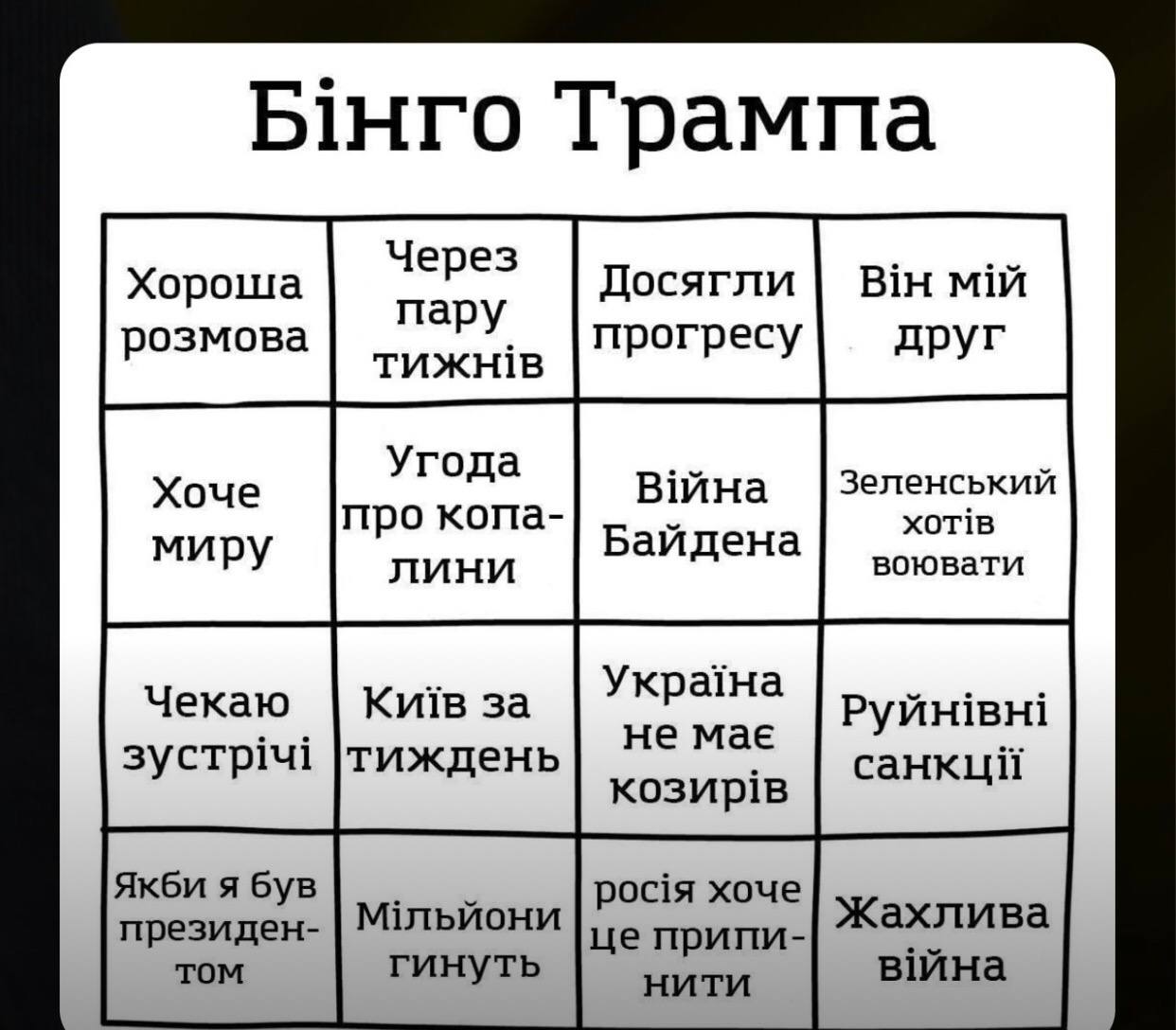 Бінго Трампа

| Хороша розмова | Через пару тижнів | Досягли прогресу | Він мій друг |
|---|---|---|---|
| Хоче миру | Угода про копалини | Війна Байдена | Зеленський хотів воювати |
| Чекаю зустрічі | Київ за тиждень | Україна не має козирів | Руйнівні санкції |
| Якби я був президентом | Мільйони гинуть | росія хоче це припинити | Жахлива війна |